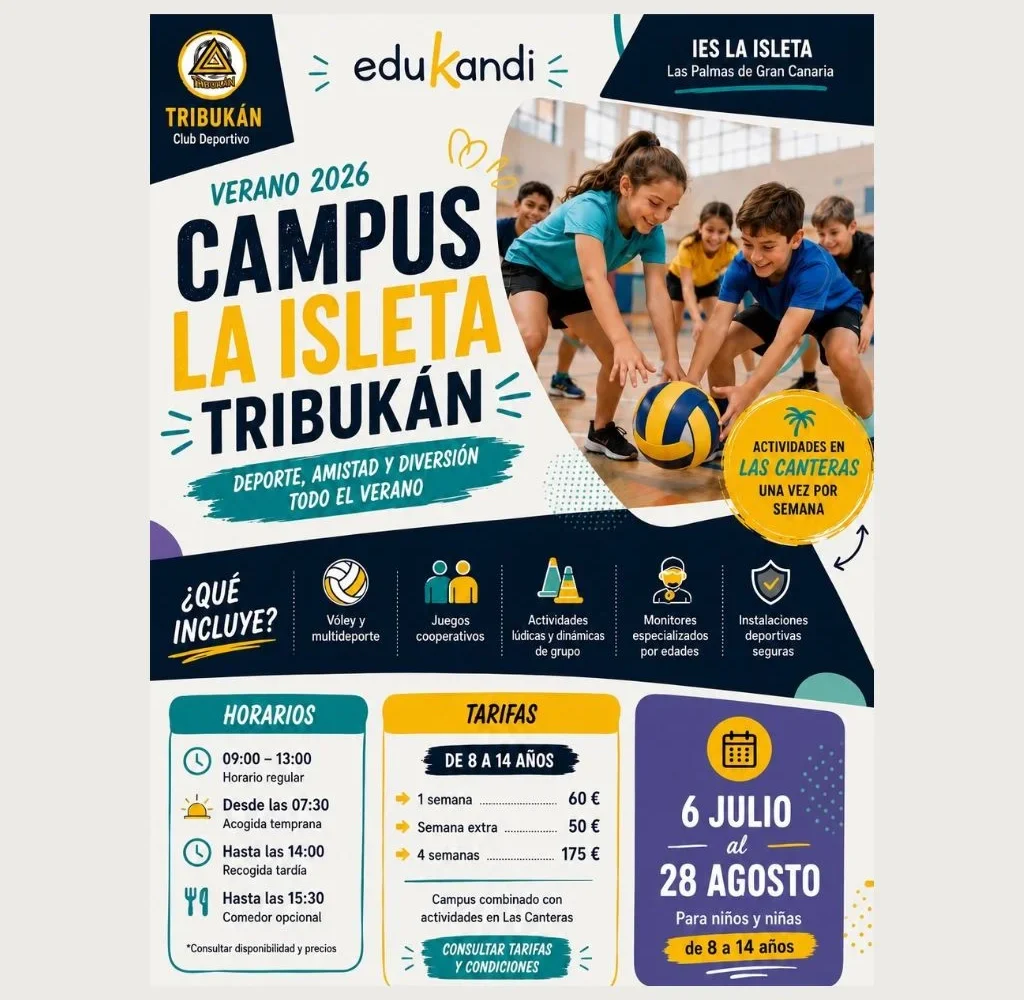 TRIBUKÁN

TRIBUKÁN
Club Deportivo

edukandi

IES LA ISLETA
Las Palmas de Gran Canaria

VERANO 2026

CAMPUS
LA ISLETA
TRIBUKÁN

DEPORTE, AMISTAD Y DIVERSIÓN
TODO EL VERANO

ACTIVIDADES EN
LAS CANTERAS
UNA VEZ POR
SEMANA

¿QUÉ INCLUYE?

Vóley y multideporte

Juegos cooperativos

Actividades lúdicas y dinámicas de grupo

Monitores especializados por edades

Instalaciones deportivas seguras

HORARIOS

09:00 – 13:00
Horario regular

Desde las 07:30
Acogida temprana

Hasta las 14:00
Recogida tardía

Hasta las 15:30
Comedor opcional

*Consultar disponibilidad y precios

TARIFAS

DE 8 A 14 AÑOS

1 semana 60 €
Semana extra 50 €
4 semanas 175 €

Campus combinado con actividades en Las Canteras

CONSULTAR TARIFAS
Y CONDICIONES

6 JULIO
al
28 AGOSTO

Para niños y niñas
de 8 a 14 años